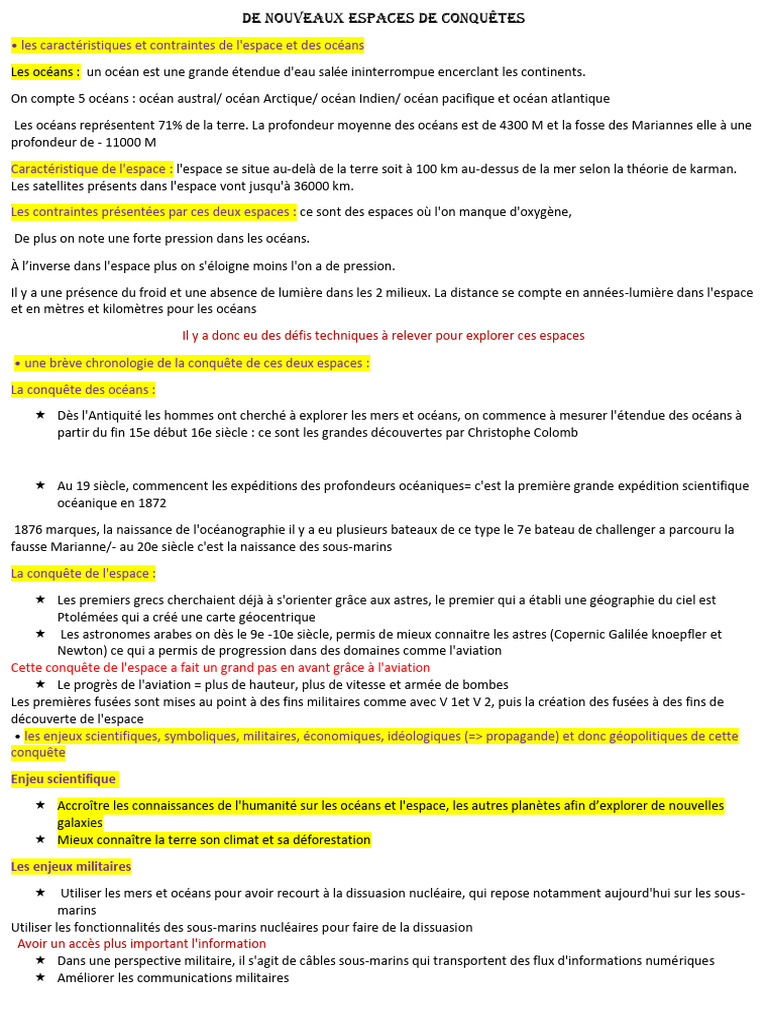 DE NOUVEAUX ESPACES DE CONQUÊTES

• les caractéristiques et contraintes de l'espace et des océans

Les océans : un océan est une grande étendue d'eau salée ininterrompue encerclant les continents.

On compte 5 océans : océan austral/ océan Arctique/ océan Indien/ océan pacifique et océan atlantique

Les océans représentent 71% de la terre. La profondeur moyenne des océans est de 4300 M et la fosse des Mariannes elle à une profondeur de - 11000 M

Caractéristique de l'espace : l'espace se situe au-delà de la terre soit à 100 km au-dessus de la mer selon la théorie de karman. Les satellites présents dans l'espace vont jusqu'à 36000 km.

Les contraintes présentées par ces deux espaces : ce sont des espaces où l'on manque d'oxygène,

De plus on note une forte pression dans les océans.

À l'inverse dans l'espace plus on s'éloigne moins l'on a de pression.

Il y a une présence du froid et une absence de lumière dans les 2 milieux. La distance se compte en années-lumière dans l'espace et en mètres et kilomètres pour les océans

Il y a donc eu des défis techniques à relever pour explorer ces espaces

• une brève chronologie de la conquête de ces deux espaces :

La conquête des océans :

★ Dès l'Antiquité les hommes ont cherché à explorer les mers et océans, on commence à mesurer l'étendue des océans à partir du fin 15e début 16e siècle : ce sont les grandes découvertes par Christophe Colomb

★ Au 19 siècle, commencent les expéditions des profondeurs océaniques= c'est la première grande expédition scientifique océanique en 1872

1876 marques, la naissance de l'océanographie il y a eu plusieurs bateaux de ce type le 7e bateau de challenger a parcouru la fausse Marianne/- au 20e siècle c'est la naissance des sous-marins

La conquête de l'espace :

★ Les premiers grecs cherchaient déjà à s'orienter grâce aux astres, le premier qui a établi une géographie du ciel est Ptolémées qui a créé une carte géocentrique

★ Les astronomes arabes on dès le 9e -10e siècle, permis de mieux connaitre les astres (Copernic Galilée knoepfler et Newton) ce qui a permis de progression dans des domaines comme l'aviation

Cette conquête de l'espace a fait un grand pas en avant grâce à l'aviation

★ Le progrès de l'aviation = plus de hauteur, plus de vitesse et armée de bombes

Les premières fusées sont mises au point à des fins militaires comme avec V 1et V 2, puis la création des fusées à des fins de découverte de l'espace

• les enjeux scientifiques, symboliques, militaires, économiques, idéologiques (=> propagande) et donc géopolitiques de cette conquête

Enjeu scientifique

★ Accroître les connaissances de l'humanité sur les océans et l'espace, les autres planètes afin d'explorer de nouvelles galaxies

★ Mieux connaître la terre son climat et sa déforestation

Les enjeux militaires

★ Utiliser les mers et océans pour avoir recourt à la dissuasion nucléaire, qui repose notamment aujourd'hui sur les sous-marins

Utiliser les fonctionnalités des sous-marins nucléaires pour faire de la dissuasion

Avoir un accès plus important l'information

★ Dans une perspective militaire, il s'agit de câbles sous-marins qui transportent des flux d'informations numériques

★ Améliorer les communications militaires